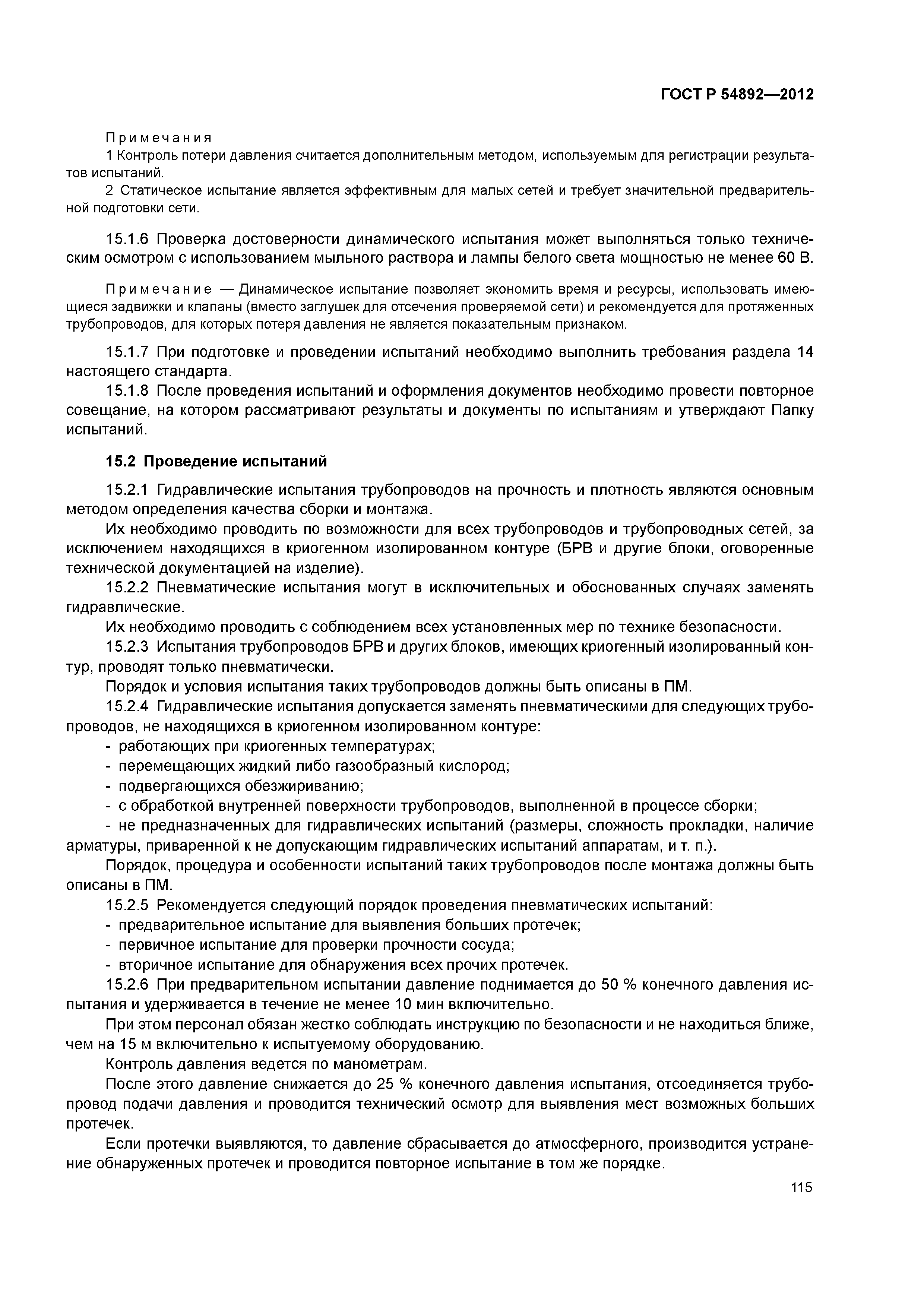 ГОСТ Р 54892—2012

Примечания

1 Контроль потери давления считается дополнительным методом, используемым для регистрации результатов испытаний.

2 Статическое испытание является эффективным для малых сетей и требует значительной предварительной подготовки сети.

15.1.6 Проверка достоверности динамического испытания может выполняться только техническим осмотром с использованием мыльного раствора и лампы белого света мощностью не менее 60 В.

Примечание — Динамическое испытание позволяет экономить время и ресурсы, использовать имеющиеся задвижки и клапаны (вместо заглушек для отсечения проверяемой сети) и рекомендуется для протяженных трубопроводов, для которых потеря давления не является показательным признаком.

15.1.7 При подготовке и проведении испытаний необходимо выполнить требования раздела 14 настоящего стандарта.

15.1.8 После проведения испытаний и оформления документов необходимо провести повторное совещание, на котором рассматривают результаты и документы по испытаниям и утверждают Папку испытаний.

15.2 Проведение испытаний

15.2.1 Гидравлические испытания трубопроводов на прочность и плотность являются основным методом определения качества сборки и монтажа.

Их необходимо проводить по возможности для всех трубопроводов и трубопроводных сетей, за исключением находящихся в криогенном изолированном контуре (БРВ и другие блоки, оговоренные технической документацией на изделие).

15.2.2 Пневматические испытания могут в исключительных и обоснованных случаях заменять гидравлические.

Их необходимо проводить с соблюдением всех установленных мер по технике безопасности.

15.2.3 Испытания трубопроводов БРВ и других блоков, имеющих криогенный изолированный контур, проводят только пневматически.

Порядок и условия испытания таких трубопроводов должны быть описаны в ПМ.

15.2.4 Гидравлические испытания допускается заменять пневматическими для следующих трубопроводов, не находящихся в криогенном изолированном контуре:

- работающих при криогенных температурах;
- перемещающих жидкий либо газообразный кислород;
- подвергающихся обезжириванию;
- с обработкой внутренней поверхности трубопроводов, выполненной в процессе сборки;
- не предназначенных для гидравлических испытаний (размеры, сложность прокладки, наличие арматуры, приваренной к не допускающим гидравлических испытаний аппаратам, и т. п.).

Порядок, процедура и особенности испытаний таких трубопроводов после монтажа должны быть описаны в ПМ.

15.2.5 Рекомендуется следующий порядок проведения пневматических испытаний:

- предварительное испытание для выявления больших протечек;
- первичное испытание для проверки прочности сосуда;
- вторичное испытание для обнаружения всех прочих протечек.

15.2.6 При предварительном испытании давление поднимается до 50 % конечного давления испытания и удерживается в течение не менее 10 мин включительно.

При этом персонал обязан жестко соблюдать инструкцию по безопасности и не находиться ближе, чем на 15 м включительно к испытуемому оборудованию.

Контроль давления ведется по манометрам.

После этого давление снижается до 25 % конечного давления испытания, отсоединяется трубопровод подачи давления и проводится технический осмотр для выявления мест возможных больших протечек.

Если протечки выявляются, то давление сбрасывается до атмосферного, производится устранение обнаруженных протечек и проводится повторное испытание в том же порядке.

115